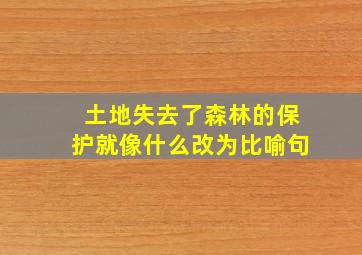 土地失去了森林的保护就像什么改为比喻句